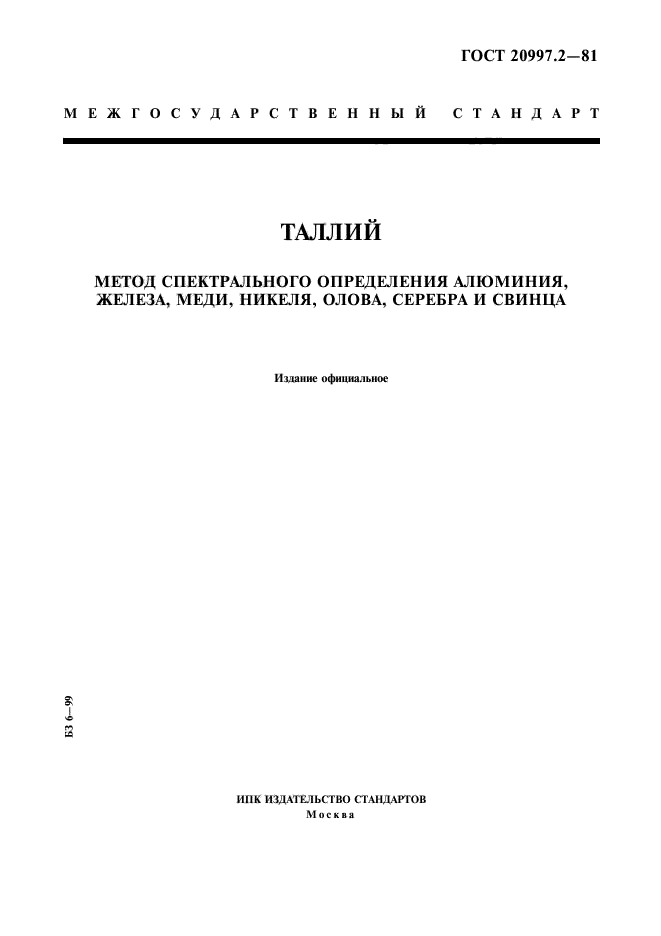 ГОСТ 20997.2—81

МЕЖГОСУДАРСТВЕННЫЙ СТАНДАРТ

ТАЛЛИЙ

МЕТОД СПЕКТРАЛЬНОГО ОПРЕДЕЛЕНИЯ АЛЮМИНИЯ, ЖЕЛЕЗА, МЕДИ, НИКЕЛЯ, ОЛОВА, СЕРЕБРА И СВИНЦА

Издание официальное

БЗ 6—99

ИПК ИЗДАТЕЛЬСТВО СТАНДАРТОВ
Москва